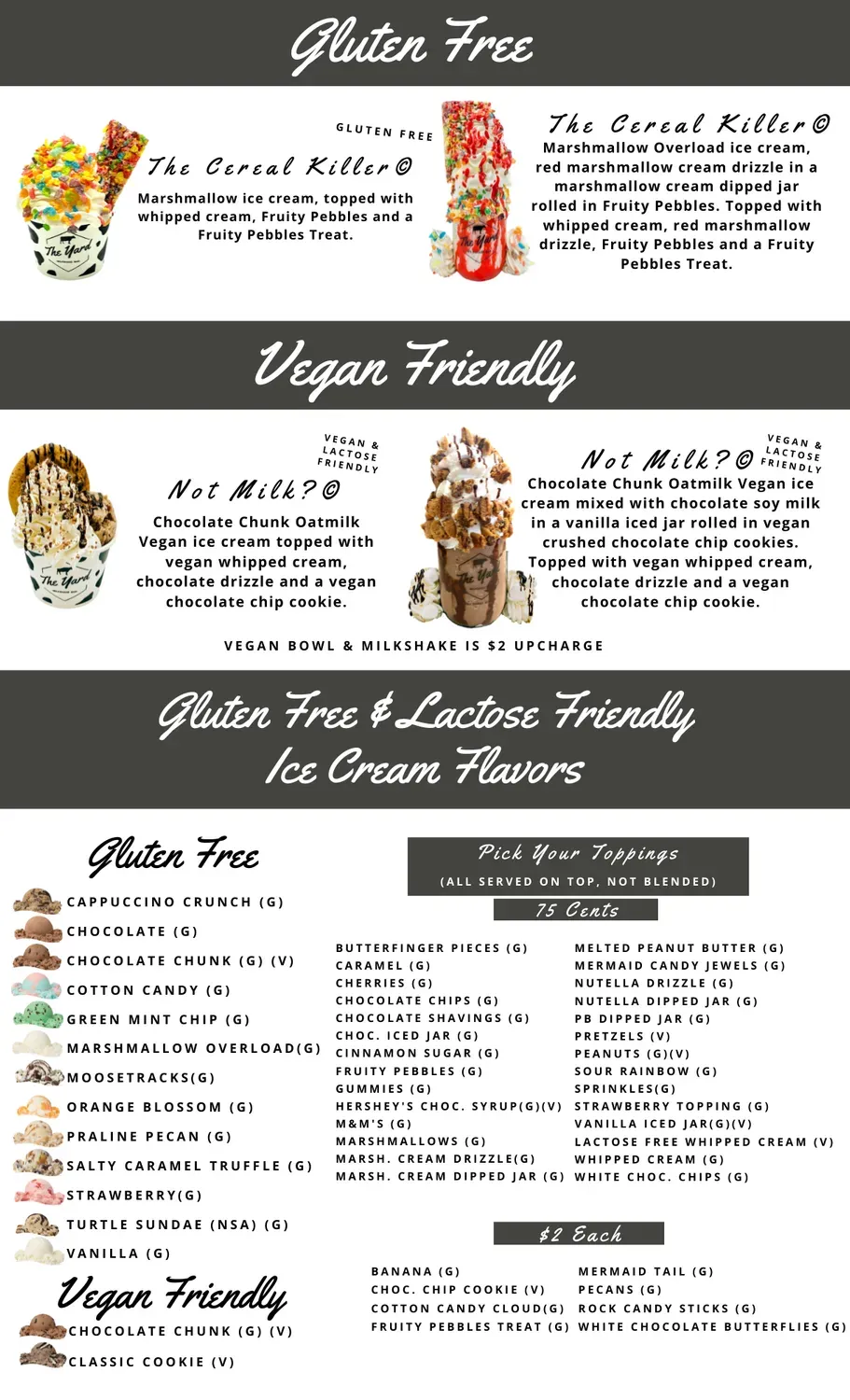 Gluten Free

GLUTEN FREE

The Cereal Killer©
Marshmallow ice cream, topped with whipped cream, Fruity Pebbles and a Fruity Pebbles Treat.

The Yard

The Cereal Killer©
Marshmallow Overload ice cream, red marshmallow cream drizzle in a marshmallow cream dipped jar rolled in Fruity Pebbles. Topped with whipped cream, red marshmallow drizzle, Fruity Pebbles and a Fruity Pebbles Treat.

The Yard

Vegan Friendly

VEGAN & LACTOSE FRIENDLY

Not Milk?©
Chocolate Chunk Oatmilk Vegan ice cream topped with vegan whipped cream, chocolate drizzle and a vegan chocolate chip cookie.

The Yard

VEGAN & LACTOSE FRIENDLY

Not Milk?©
Chocolate Chunk Oatmilk Vegan ice cream mixed with chocolate soy milk in a vanilla iced jar rolled in vegan crushed chocolate chip cookies. Topped with vegan whipped cream, chocolate drizzle and a vegan chocolate chip cookie.

The Yard

VEGAN BOWL & MILKSHAKE IS $2 UPCHARGE

Gluten Free & Lactose Friendly Ice Cream Flavors

Gluten Free

CAPPUCCINO CRUNCH (G)
CHOCOLATE (G)
CHOCOLATE CHUNK (G) (V)
COTTON CANDY (G)
GREEN MINT CHIP (G)
MARSHMALLOW OVERLOAD(G)
MOOSETRACKS(G)
ORANGE BLOSSOM (G)
PRALINE PECAN (G)
SALTY CARAMEL TRUFFLE (G)
STRAWBERRY(G)
TURTLE SUNDAE (NSA) (G)
VANILLA (G)

Vegan Friendly

CHOCOLATE CHUNK (G) (V)
CLASSIC COOKIE (V)

Pick Your Toppings
(ALL SERVED ON TOP, NOT BLENDED)

75 Cents

BUTTERFINGER PIECES (G)
CARAMEL (G)
CHERRIES (G)
CHOCOLATE CHIPS (G)
CHOCOLATE SHAVINGS (G)
CHOC. ICED JAR (G)
CINNAMON SUGAR (G)
FRUITY PEBBLES (G)
GUMMIES (G)
HERSHEY'S CHOC. SYRUP(G)(V)
M&M'S (G)
MARSHMALLOWS (G)
MARSH. CREAM DRIZZLE(G)
MARSH. CREAM DIPPED JAR (G)

MELTED PEANUT BUTTER (G)
MERMAID CANDY JEWELS (G)
NUTELLA DRIZZLE (G)
NUTELLA DIPPED JAR (G)
PB DIPPED JAR (G)
PRETZELS (V)
PEANUTS (G)(V)
SOUR RAINBOW (G)
SPRINKLES(G)
STRAWBERRY TOPPING (G)
VANILLA ICED JAR(G)(V)
LACTOSE FREE WHIPPED CREAM (V)
WHIPPED CREAM (G)
WHITE CHOC. CHIPS (G)

$2 Each

BANANA (G)
CHOC. CHIP COOKIE (V)
COTTON CANDY CLOUD(G)
FRUITY PEBBLES TREAT (G)

MERMAID TAIL (G)
PECANS (G)
ROCK CANDY STICKS (G)
WHITE CHOCOLATE BUTTERFLIES (G)